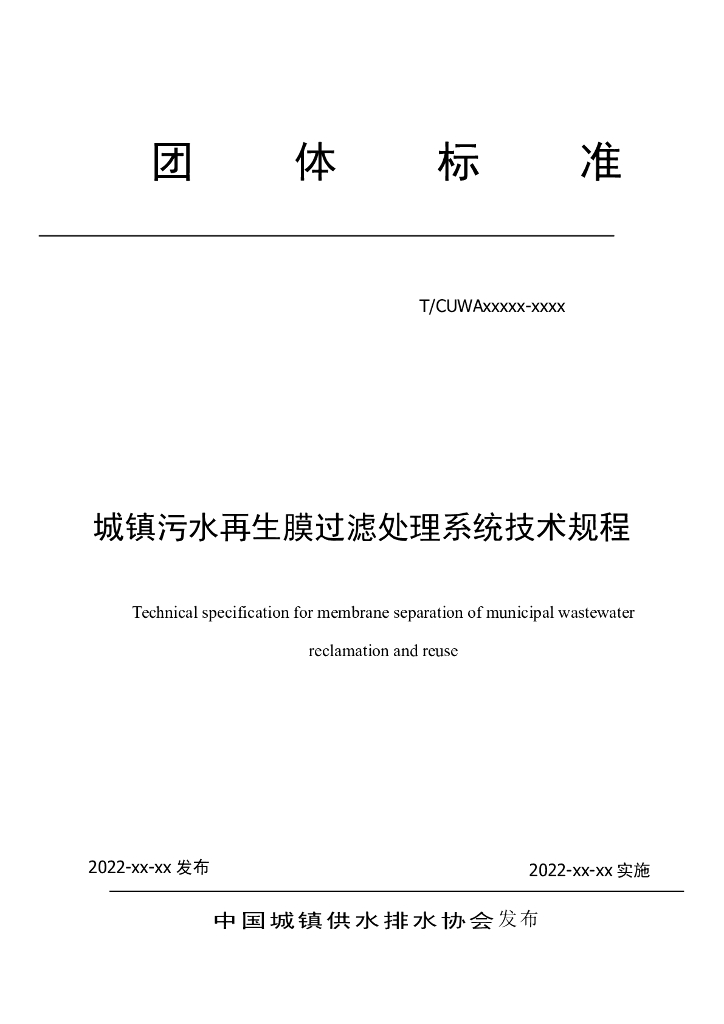 团 体 标 准

T/CUWAxxxxx-xxxx

城镇污水再生膜过滤处理系统技术规程

Technical specification for membrane separation of municipal wastewater reclamation and reuse

2022-xx-xx发布 2022-xx-xx实施

中国城镇供水排水协会发布